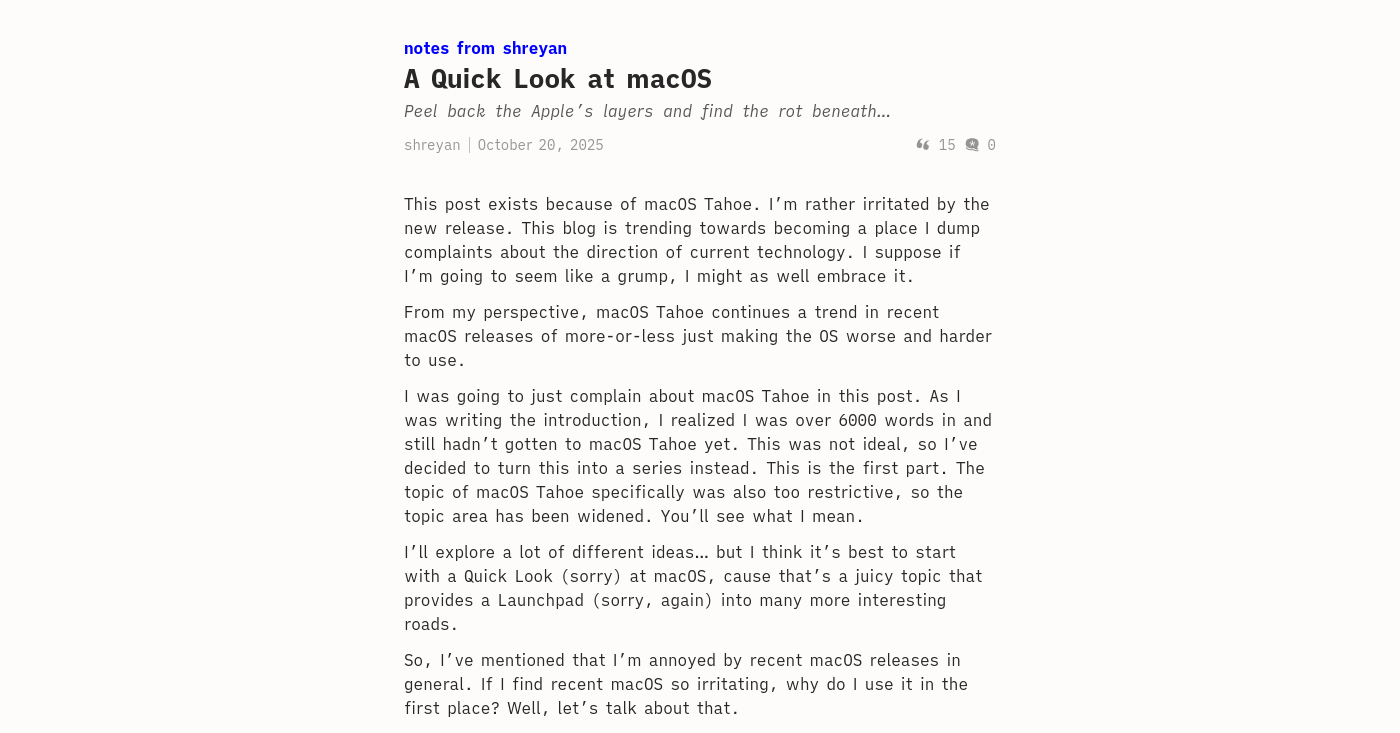 notes from shreyan

A Quick Look at macOS

Peel back the Apple's layers and find the rot beneath…

shreyan | October 20, 2025

15 0

This post exists because of macOS Tahoe. I'm rather irritated by the new release. This blog is trending towards becoming a place I dump complaints about the direction of current technology. I suppose if I'm going to seem like a grump, I might as well embrace it.

From my perspective, macOS Tahoe continues a trend in recent macOS releases of more-or-less just making the OS worse and harder to use.

I was going to just complain about macOS Tahoe in this post. As I was writing the introduction, I realized I was over 6000 words in and still hadn't gotten to macOS Tahoe yet. This was not ideal, so I've decided to turn this into a series instead. This is the first part. The topic of macOS Tahoe specifically was also too restrictive, so the topic area has been widened. You'll see what I mean.

I'll explore a lot of different ideas… but I think it's best to start with a Quick Look (sorry) at macOS, cause that's a juicy topic that provides a Launchpad (sorry, again) into many more interesting roads.

So, I've mentioned that I'm annoyed by recent macOS releases in general. If I find recent macOS so irritating, why do I use it in the first place? Well, let's talk about that.